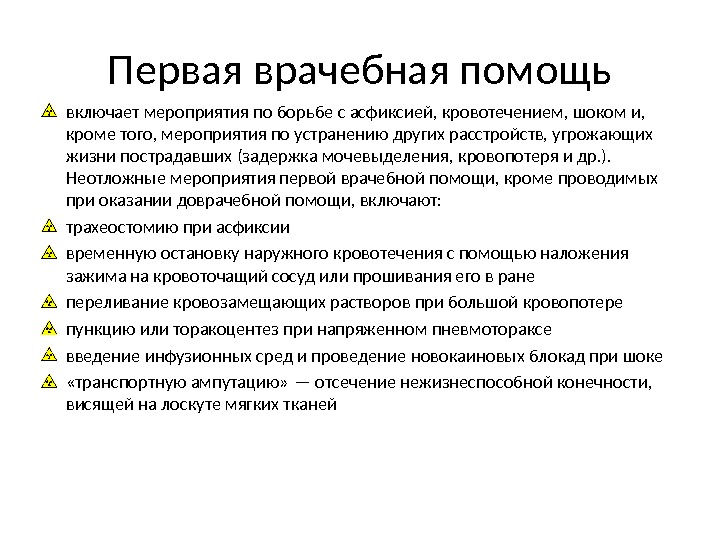 Первая врачебная помощь

включает мероприятия по борьбе с асфиксией, кровотечением, шоком и, кроме того, мероприятия по устранению других расстройств, угрожающих жизни пострадавших (задержка мочевыделения, кровопотеря и др.). Неотложные мероприятия первой врачебной помощи, кроме проводимых при оказании доврачебной помощи, включают:

трахеостомию при асфиксии

временную остановку наружного кровотечения с помощью наложения зажима на кровоточащий сосуд или прошивания его в ране

переливание кровозамещающих растворов при большой кровопотере

пункцию или торакоцентез при напряженном пневмотораксе

введение инфузионных сред и проведение новокаиновых блокад при шоке

«транспортную ампутацию» — отсечение нежизнеспособной конечности, висящей на лоскуте мягких тканей